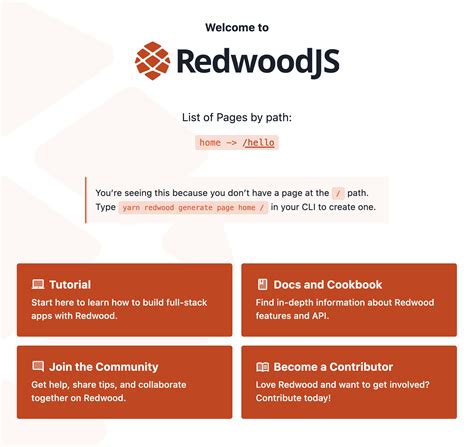 Welcome to

RedwoodJS

List of Pages by path:

home -> /hello

You're seeing this because you don't have a page at the / path. Type yarn redwood generate page home / in your CLI to create one.

Tutorial
Start here to learn how to build full-stack apps with Redwood.

Docs and Cookbook
Find in-depth information about Redwood features and API.

Join the Community
Get help, share tips, and collaborate together on Redwood.

Become a Contributor
Love Redwood and want to get involved? Contribute today!